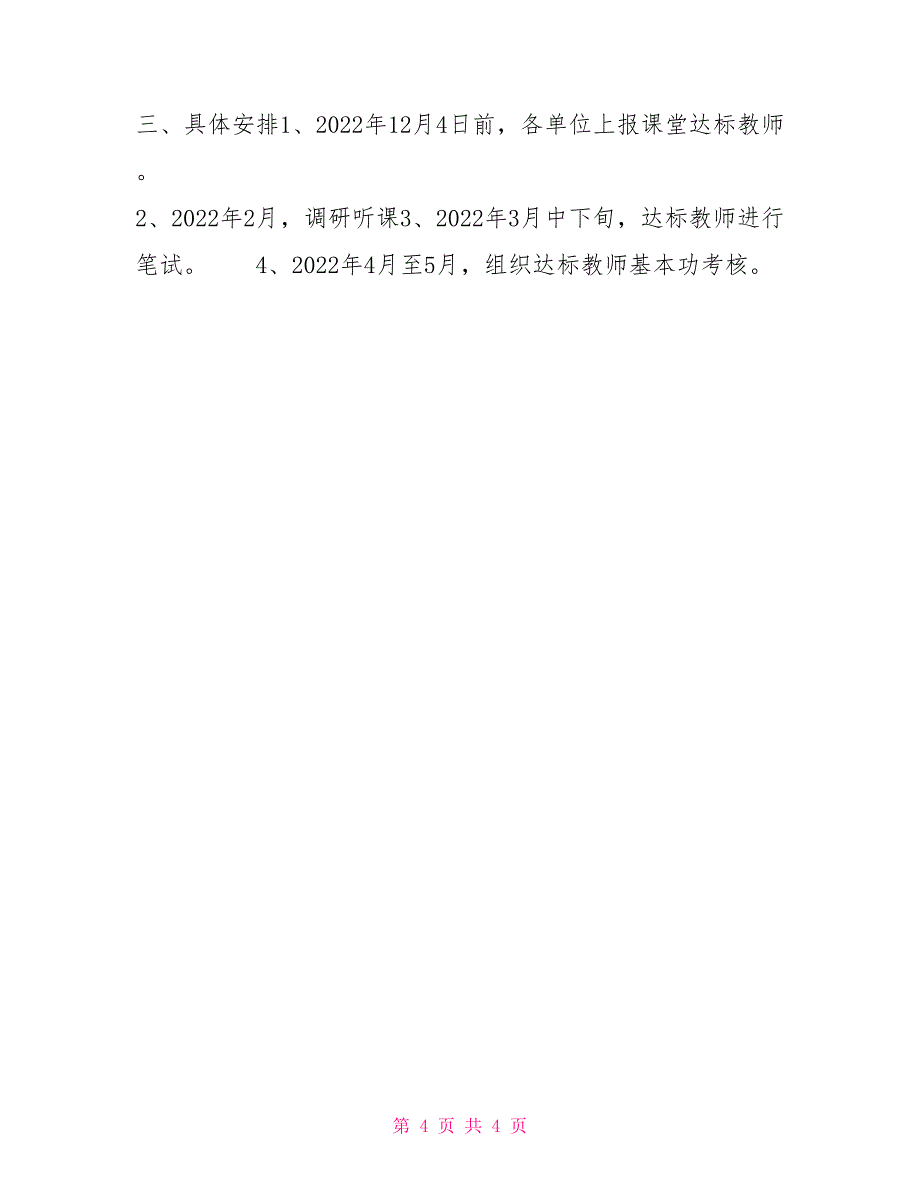 三、具体安排1、2022年12月4日前，各单位上报课堂达标教师。
2、2022年2月，调研听课3、2022年3月中下旬，达标教师进行笔试。　　4、2022年4月至5月，组织达标教师基本功考核。

第 4 页 共 4 页